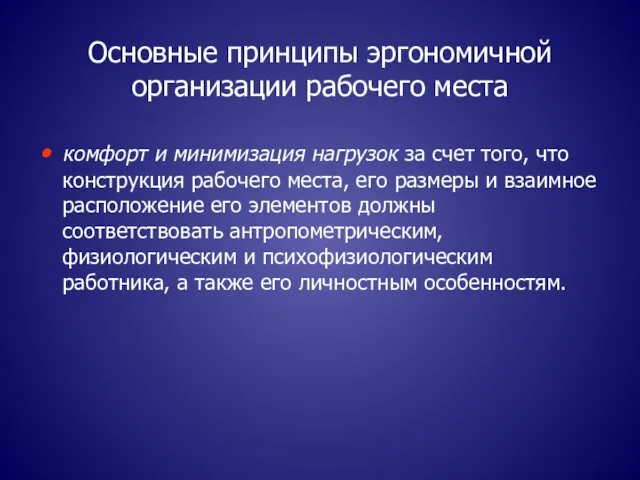 Основные принципы эргономичной организации рабочего места

• комфорт и минимизация нагрузок за счет того, что конструкция рабочего места, его размеры и взаимное расположение его элементов должны соответствовать антропометрическим, физиологическим и психофизиологическим работника, а также его личностным особенностям.